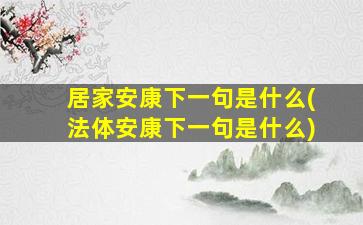 居家安康下一句是什么(法体安康下一句是什么)